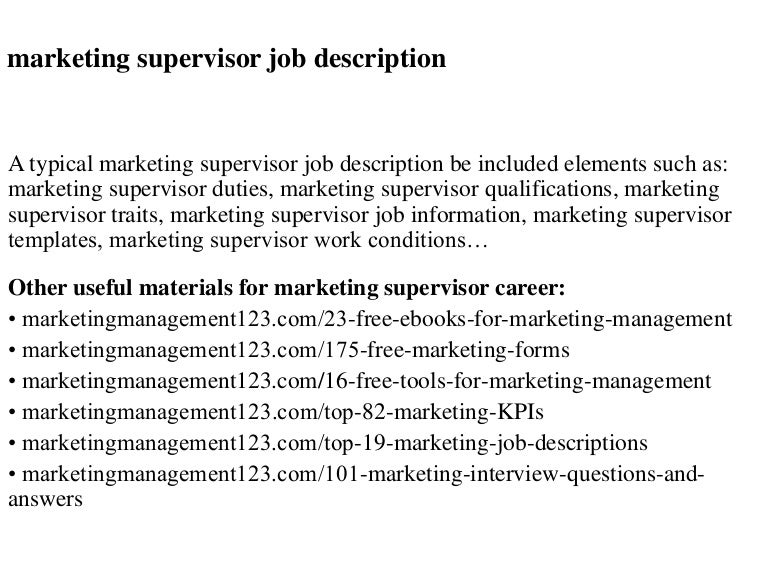 marketing supervisor job description

A typical marketing supervisor job description be included elements such as: marketing supervisor duties, marketing supervisor qualifications, marketing supervisor traits, marketing supervisor job information, marketing supervisor templates, marketing supervisor work conditions…

Other useful materials for marketing supervisor career:
• marketingmanagement123.com/23-free-ebooks-for-marketing-management
• marketingmanagement123.com/175-free-marketing-forms
• marketingmanagement123.com/16-free-tools-for-marketing-management
• marketingmanagement123.com/top-82-marketing-KPIs
• marketingmanagement123.com/top-19-marketing-job-descriptions
• marketingmanagement123.com/101-marketing-interview-questions-and-answers